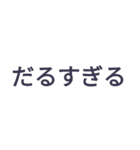 だるすぎる